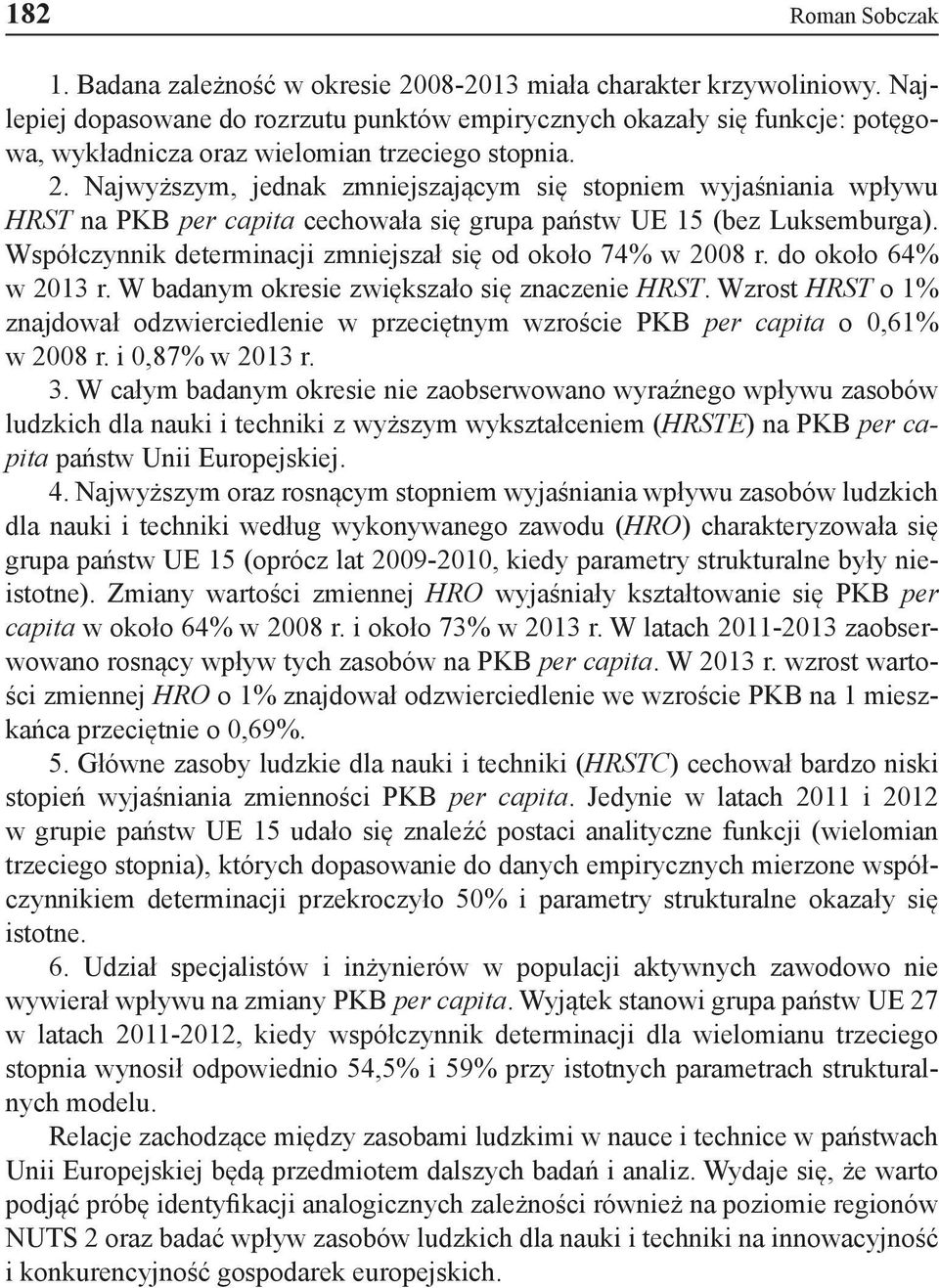 182 Roman Sobczak

1. Badana zależność w okresie 2008-2013 miała charakter krzywoliniowy. Najlepiej dopasowane do rozrzutu punktów empirycznych okazały się funkcje: potęgowa, wykładnicza oraz wielomian trzeciego stopnia.

2. Najwyższym, jednak zmniejszającym się stopniem wyjaśniania wpływu HRST na PKB per capita cechowała się grupa państw UE 15 (bez Luksemburga). Współczynnik determinacji zmniejszał się od około 74% w 2008 r. do około 64% w 2013 r. W badanym okresie zwiększało się znaczenie HRST. Wzrost HRST o 1% znajdował odzwierciedlenie w przeciętnym wzroście PKB per capita o 0,61% w 2008 r. i 0,87% w 2013 r.

3. W całym badanym okresie nie zaobserwowano wyraźnego wpływu zasobów ludzkich dla nauki i techniki z wyższym wykształceniem (HRSTE) na PKB per capita państw Unii Europejskiej.

4. Najwyższym oraz rosnącym stopniem wyjaśniania wpływu zasobów ludzkich dla nauki i techniki według wykonywanego zawodu (HRO) charakteryzowała się grupa państw UE 15 (oprócz lat 2009-2010, kiedy parametry strukturalne były nieistotne). Zmiany wartości zmiennej HRO wyjaśniały kształtowanie się PKB per capita w około 64% w 2008 r. i około 73% w 2013 r. W latach 2011-2013 zaobserwowano rosnący wpływ tych zasobów na PKB per capita. W 2013 r. wzrost wartości zmiennej HRO o 1% znajdował odzwierciedlenie we wzroście PKB na 1 mieszkańca przeciętnie o 0,69%.

5. Główne zasoby ludzkie dla nauki i techniki (HRSTC) cechował bardzo niski stopień wyjaśniania zmienności PKB per capita. Jedynie w latach 2011 i 2012 w grupie państw UE 15 udało się znaleźć postaci analityczne funkcji (wielomian trzeciego stopnia), których dopasowanie do danych empirycznych mierzone współczynnikiem determinacji przekroczyło 50% i parametry strukturalne okazały się istotne.

6. Udział specjalistów i inżynierów w populacji aktywnych zawodowo nie wywierał wpływu na zmiany PKB per capita. Wyjątek stanowi grupa państw UE 27 w latach 2011-2012, kiedy współczynnik determinacji dla wielomianu trzeciego stopnia wynosił odpowiednio 54,5% i 59% przy istotnych parametrach strukturalnych modelu.

Relacje zachodzące między zasobami ludzkimi w nauce i technice w państwach Unii Europejskiej będą przedmiotem dalszych badań i analiz. Wydaje się, że warto podjąć próbę identyfikacji analogicznych zależności również na poziomie regionów NUTS 2 oraz badać wpływ zasobów ludzkich dla nauki i techniki na innowacyjność i konkurencyjność gospodarek europejskich.